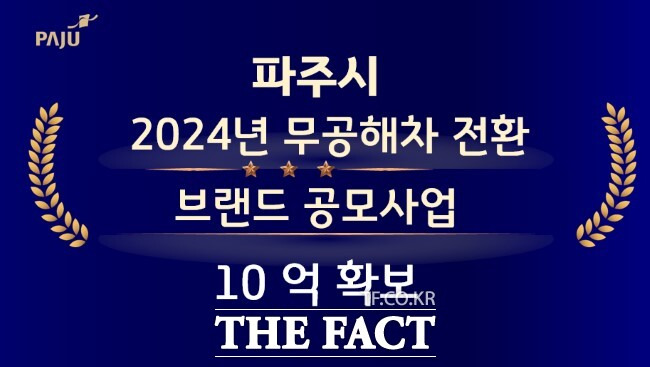 PAJU

파주시

2024년 무공해차 전환

브랜드 공모사업

10 억 확보

TF.CO.KR

THE FACT